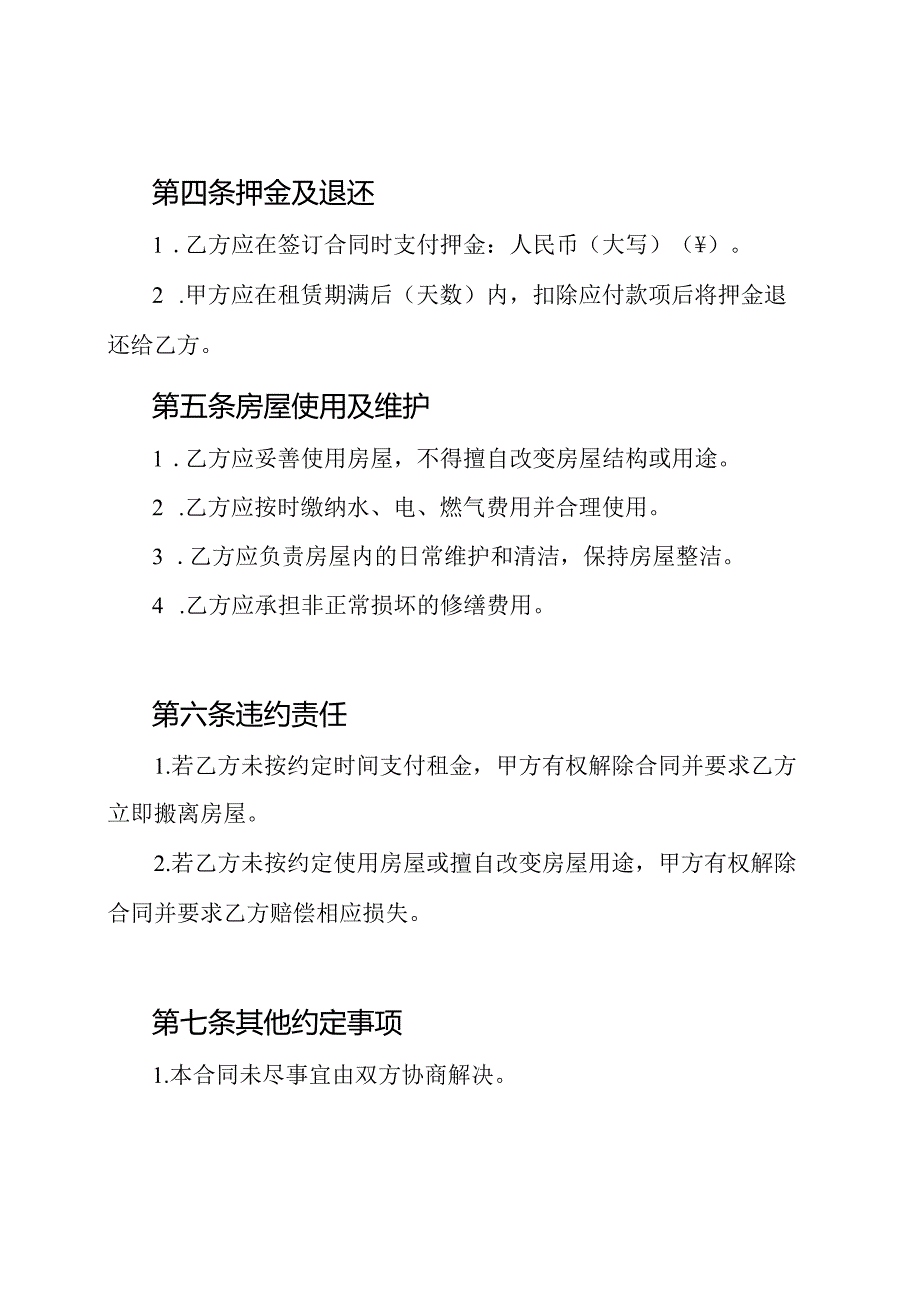 第四条押金及退还

1．乙方应在签订合同时支付押金：人民币（大写）（¥）。

2．甲方应在租赁期满后（天数）内，扣除应付款项后将押金退还给乙方。

第五条房屋使用及维护

1．乙方应妥善使用房屋，不得擅自改变房屋结构或用途。

2．乙方应按时缴纳水、电、燃气费用并合理使用。

3．乙方应负责房屋内的日常维护和清洁，保持房屋整洁。

4．乙方应承担非正常损坏的修缮费用。

第六条违约责任

1.若乙方未按约定时间支付租金，甲方有权解除合同并要求乙方立即搬离房屋。

2.若乙方未按约定使用房屋或擅自改变房屋用途，甲方有权解除合同并要求乙方赔偿相应损失。

第七条其他约定事项

1.本合同未尽事宜由双方协商解决。